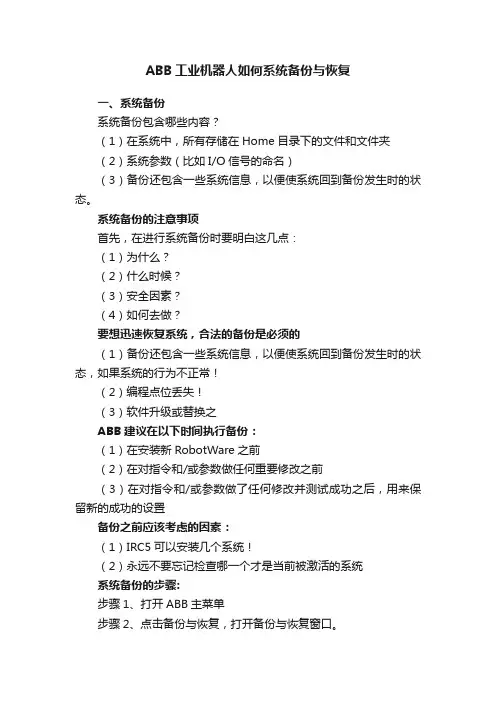 ABB 工业机器人如何系统备份与恢复

一、系统备份

系统备份包含哪些内容？

（1）在系统中，所有存储在 Home 目录下的文件和文件夹

（2）系统参数（比如 I/O 信号的命名）

（3）备份还包含一些系统信息，以便使系统回到备份发生时的状态。

系统备份的注意事项

首先，在进行系统备份时要明白这几点：

（1）为什么？

（2）什么时候？

（3）安全因素？

（4）如何去做？

要想迅速恢复系统，合法的备份是必须的

（1）备份还包含一些系统信息，以便使系统回到备份发生时的状态，如果系统的行为不正常！

（2）编程点位丢失！

（3）软件升级或替换之

ABB 建议在以下时间执行备份：

（1）在安装新 RobotWare 之前

（2）在对指令和/或参数做任何重要修改之前

（3）在对指令和/或参数做了任何修改并测试成功之后，用来保留新的成功的设置

备份之前应该考虑的因素：

（1）IRC5 可以安装几个系统！

（2）永远不要忘记检查哪一个才是当前被激活的系统

系统备份的步骤:

步骤 1、打开 ABB 主菜单

步骤 2、点击备份与恢复，打开备份与恢复窗口。